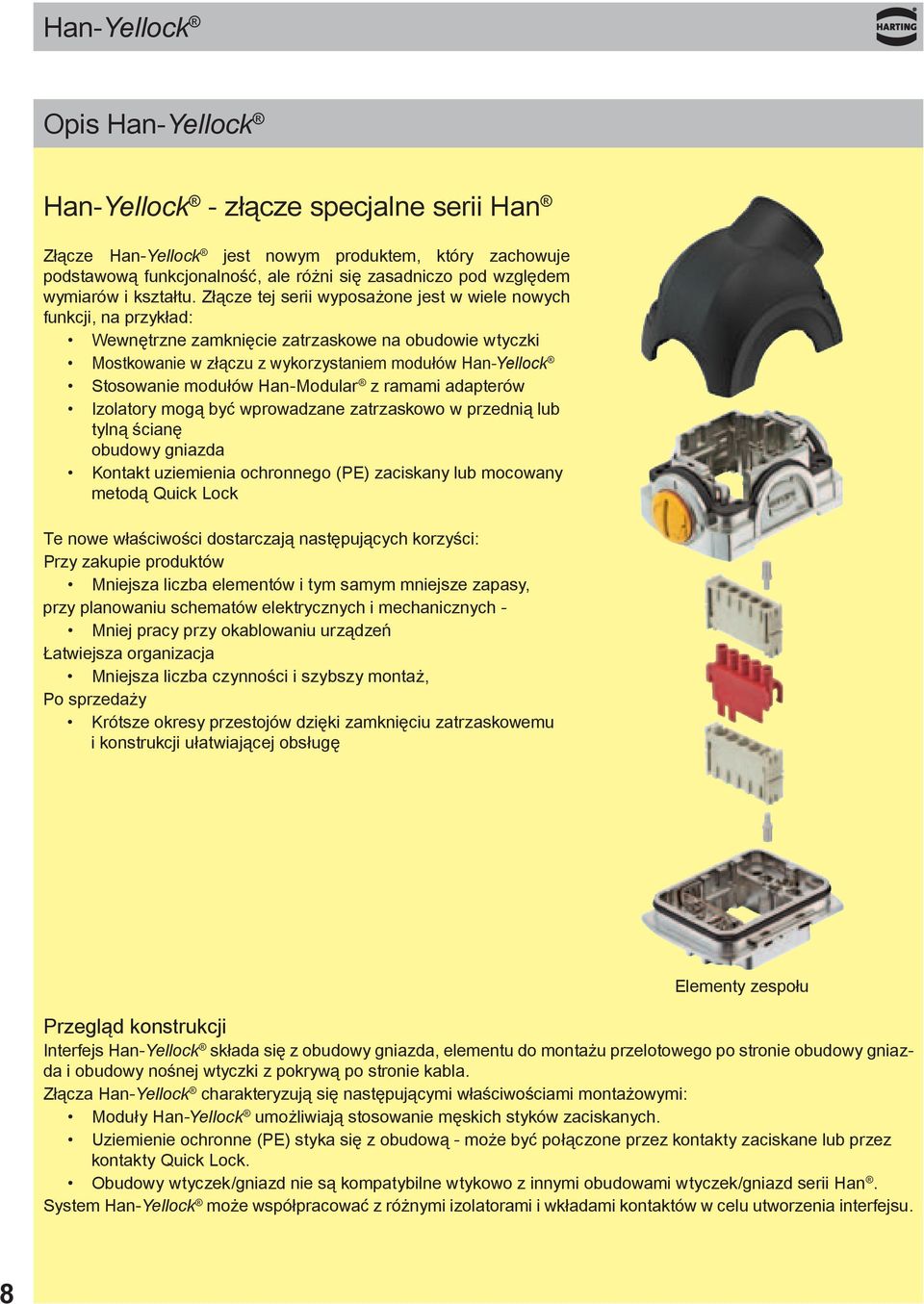 Han-Yellock®

HARTING

Opis Han-Yellock®

Han-Yellock® - złącze specjalne serii Han®

Złącze Han-Yellock® jest nowym produktem, który zachowuje podstawową funkcjonalność, ale różni się zasadniczo pod względem wymiarów i kształtu. Złącze tej serii wyposażone jest w wiele nowych funkcji, na przykład:

• Wewnętrzne zamknięcie zatrzaskowe na obudowie wtyczki
• Mostkowanie w złączu z wykorzystaniem modułów Han-Yellock®
• Stosowanie modułów Han-Modular® z ramami adapterów
• Izolatory mogą być wprowadzane zatrzaskowo w przednią lub tylną ścianę obudowy gniazda
• Kontakt uziemienia ochronnego (PE) zaciskany lub mocowany metodą Quick Lock

Te nowe właściwości dostarczają następujących korzyści:
Przy zakupie produktów
• Mniejsza liczba elementów i tym samym mniejsze zapasy,
przy planowaniu schematów elektrycznych i mechanicznych -
• Mniej pracy przy okablowaniu urządzeń
Łatwiejsza organizacja
• Mniejsza liczba czynności i szybszy montaż,
Po sprzedaży
• Krótsze okresy przestojów dzięki zamknięciu zatrzaskowemu i konstrukcji ułatwiającej obsługę

Elementy zespołu

Przegląd konstrukcji
Interfejs Han-Yellock® składa się z obudowy gniazda, elementu do montażu przelotowego po stronie obudowy gniazda i obudowy nośnej wtyczki z pokrywą po stronie kabla.
Złącza Han-Yellock® charakteryzują się następującymi właściwościami montażowymi:
• Moduły Han-Yellock® umożliwiają stosowanie męskich styków zaciskanych.
• Uziemienie ochronne (PE) styka się z obudową - może być połączone przez kontakty zaciskane lub przez kontakty Quick Lock.
• Obudowy wtyczek/gniazd nie są kompatybilne wtykowo z innymi obudowami wtyczek/gniazd serii Han®.
System Han-Yellock® może współpracować z różnymi izolatorami i wkładami kontaktów w celu utworzenia interfejsu.

8